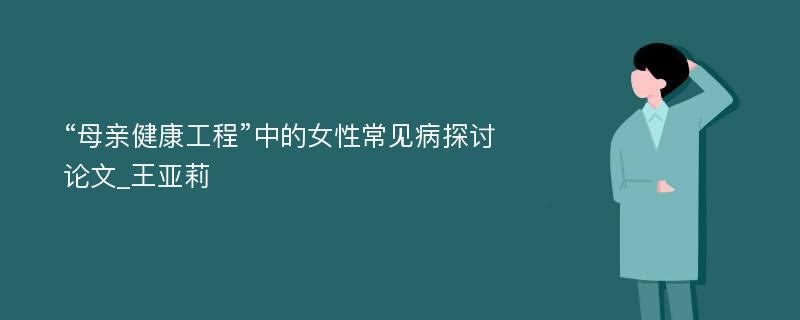 “母亲健康工程”中的女性常见病探讨论文_王亚莉